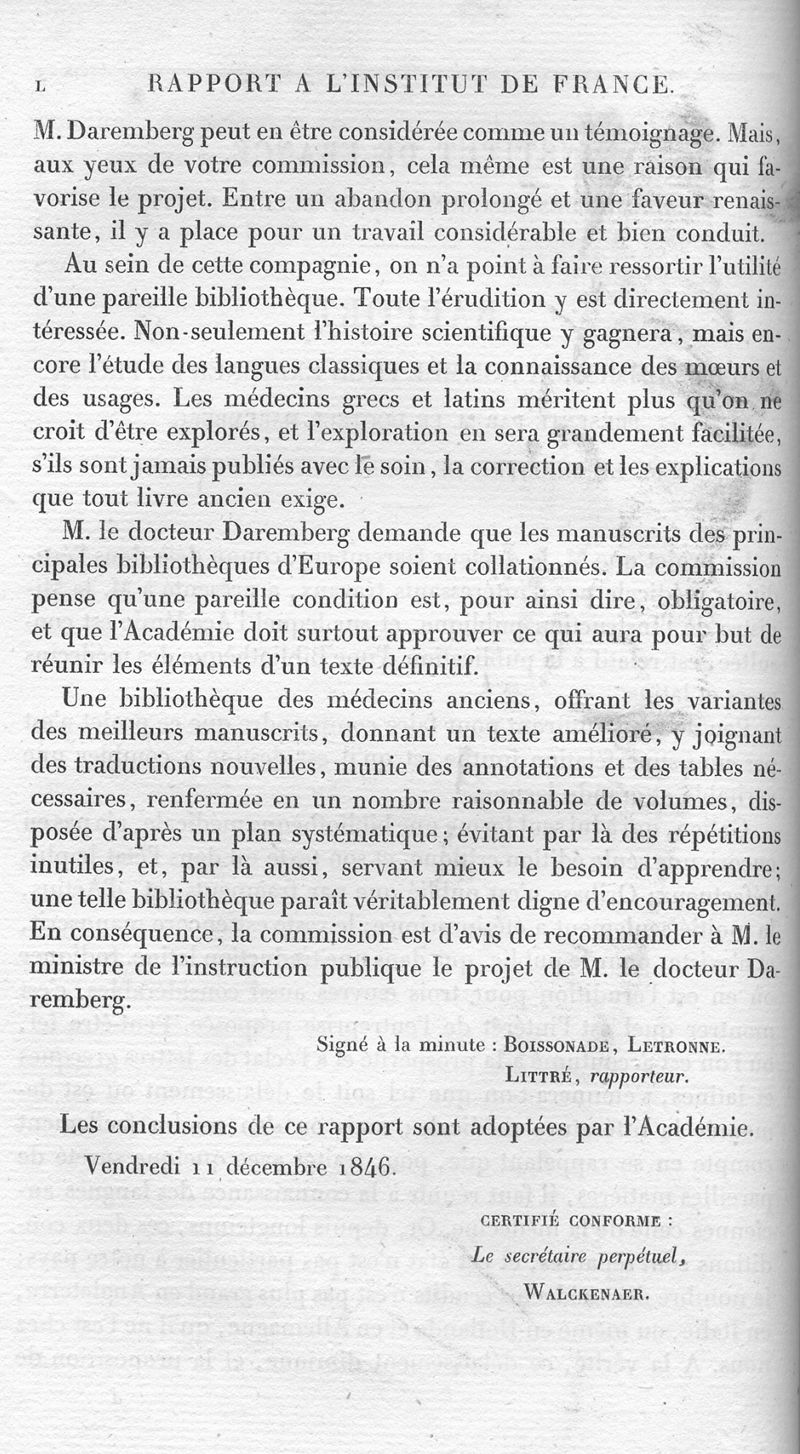 L RAPPORT A L'INSTITUT DE FRANCE.

M. Daremberg peut en être considérée comme un témoignage. Mais, aux yeux de votre commission, cela même est une raison qui favorise le projet. Entre un abandon prolongé et une faveur renaissante, il y a place pour un travail considérable et bien conduit.

Au sein de cette compagnie, on n'a point à faire ressortir l'utilité d'une pareille bibliothèque. Toute l'érudition y est directement intéressée. Non-seulement l'histoire scientifique y gagnera, mais encore l'étude des langues classiques et la connaissance des mœurs et des usages. Les médecins grecs et latins méritent plus qu'on ne croit d'être explorés, et l'exploration en sera grandement facilitée, s'ils sont jamais publiés avec le soin, la correction et les explications que tout livre ancien exige.

M. le docteur Daremberg demande que les manuscrits des principales bibliothèques d'Europe soient collationnés. La commission pense qu'une pareille condition est, pour ainsi dire, obligatoire, et que l'Académie doit surtout approuver ce qui aura pour but de réunir les éléments d'un texte définitif.

Une bibliothèque des médecins anciens, offrant les variantes des meilleurs manuscrits, donnant un texte amélioré, y joignant des traductions nouvelles, munie des annotations et des tables nécessaires, renfermée en un nombre raisonnable de volumes, disposée d'après un plan systématique; évitant par là des répétitions inutiles, et, par là aussi, servant mieux le besoin d'apprendre; une telle bibliothèque paraît véritablement digne d'encouragement. En conséquence, la commission est d'avis de recommander à M. le ministre de l'instruction publique le projet de M. le docteur Daremberg.

Signé à la minute : BOISSONADE, LETRONNE.
LITTRÉ, rapporteur.

Les conclusions de ce rapport sont adoptées par l'Académie.

Vendredi 11 décembre 1846.

CERTIFIÉ CONFORME :
Le secrétaire perpétuel,
WALCKENAER.